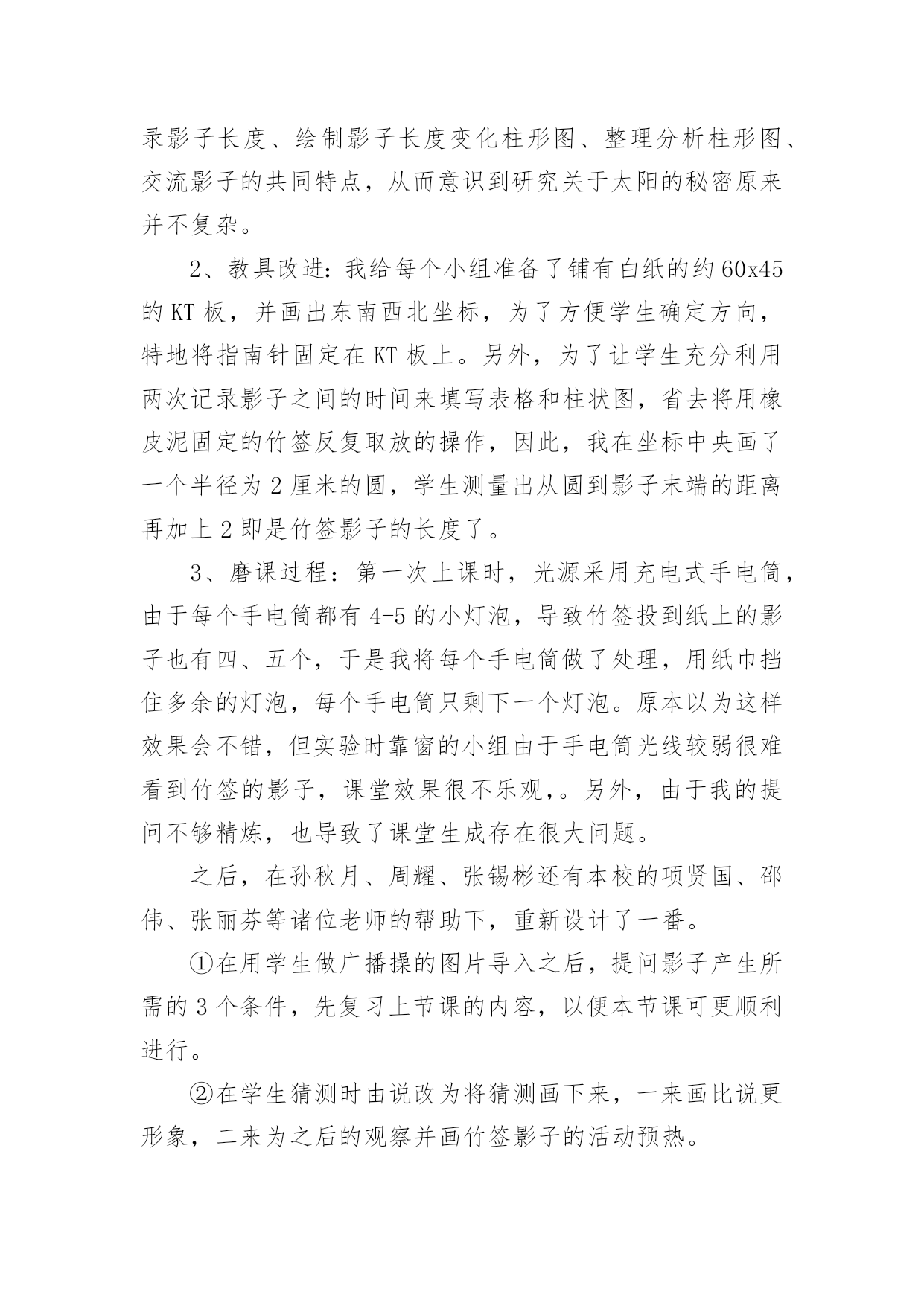 录影子长度、绘制影子长度变化柱形图、整理分析柱形图、交流影子的共同特点，从而意识到研究关于太阳的秘密原来并不复杂。

2、教具改进：我给每个小组准备了铺有白纸的约 60x45 的 KT 板，并画出东南西北坐标，为了方便学生确定方向，特地将指南针固定在 KT 板上。另外，为了让学生充分利用两次记录影子之间的时间来填写表格和柱状图，省去将用橡皮泥固定的竹签反复取放的操作，因此，我在坐标中央画了一个半径为 2 厘米的圆，学生测量出从圆到影子末端的距离再加上 2 即是竹签影子的长度了。

3、磨课过程：第一次上课时，光源采用充电式手电筒，由于每个手电筒都有 4-5 的小灯泡，导致竹签投到纸上的影子也有四、五个，于是我将每个手电筒做了处理，用纸巾挡住多余的灯泡，每个手电筒只剩下一个灯泡。原本以为这样效果会不错，但实验时靠窗的小组由于手电筒光线较弱很难看到竹签的影子，课堂效果很不乐观，。另外，由于我的提问不够精炼，也导致了课堂生成存在很大问题。

之后，在孙秋月、周耀、张锡彬还有本校的项贤国、邵伟、张丽芬等诸位老师的帮助下，重新设计了一番。

①在用学生做广播操的图片导入之后，提问影子产生所需的 3 个条件，先复习上节课的内容，以便本节课可更顺利进行。

②在学生猜测时由说改为将猜测画下来，一来画比说更形象，二来为之后的观察并画竹签影子的活动预热。